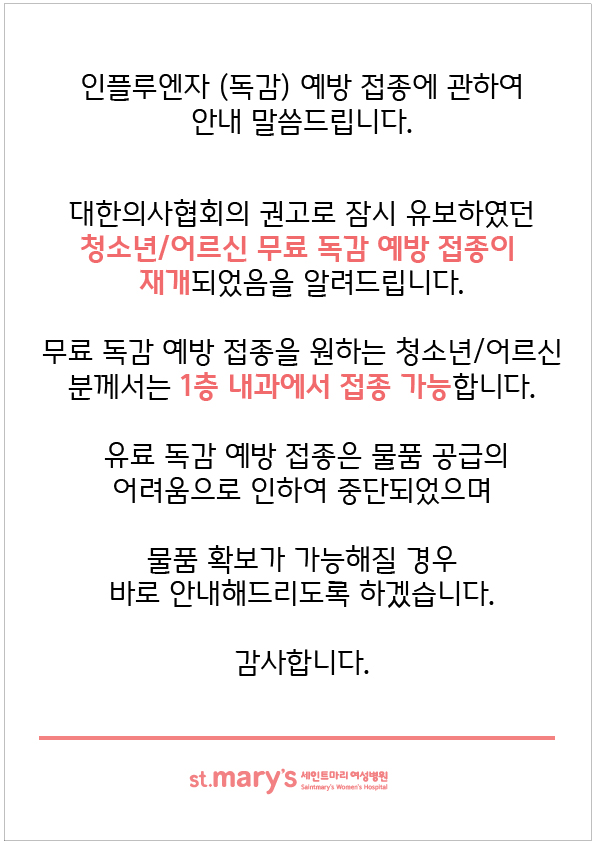 인플루엔자 (독감) 예방 접종에 관하여
안내 말씀드립니다.

대한의사협회의 권고로 잠시 유보하였던
청소년/어르신 무료 독감 예방 접종이
재개되었음을 알려드립니다.

무료 독감 예방 접종을 원하는 청소년/어르신
분께서는 1층 내과에서 접종 가능합니다.

유료 독감 예방 접종은 물품 공급의
어려움으로 인하여 중단되었으며

물품 확보가 가능해질 경우
바로 안내해드리도록 하겠습니다.

감사합니다.

st.mary's 세인트마리 여성병원
Saintmary's Women's Hospital